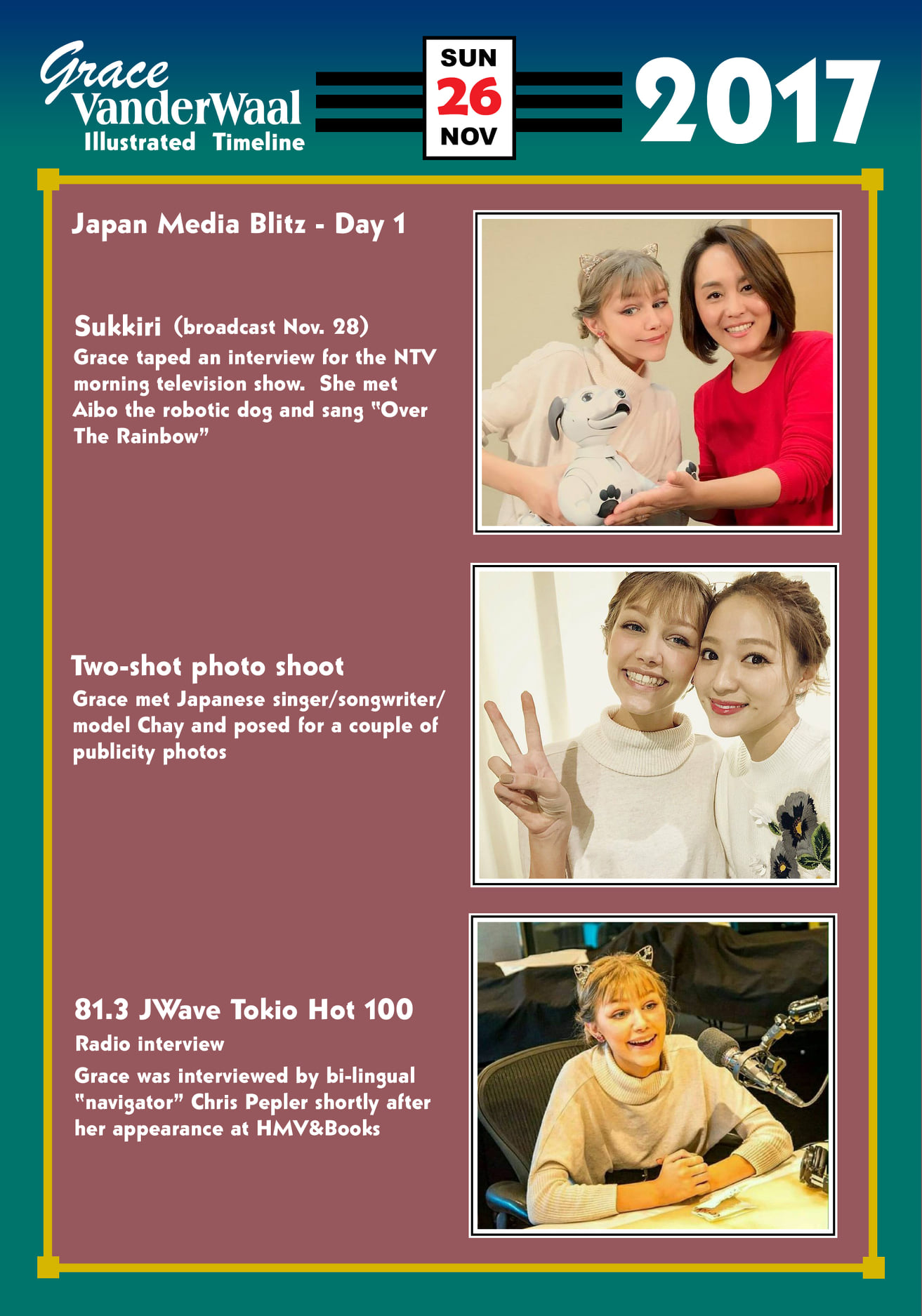 Grace VanderWaal Illustrated Timeline

SUN 26 NOV

2017

Japan Media Blitz - Day 1

Sukkiri (broadcast Nov. 28)
Grace taped an interview for the NTV morning television show. She met Aibo the robotic dog and sang "Over The Rainbow"

Two-shot photo shoot
Grace met Japanese singer/songwriter/model Chay and posed for a couple of publicity photos

81.3 JWave Tokio Hot 100
Radio interview
Grace was interviewed by bi-lingual "navigator" Chris Pepler shortly after her appearance at HMV&Books